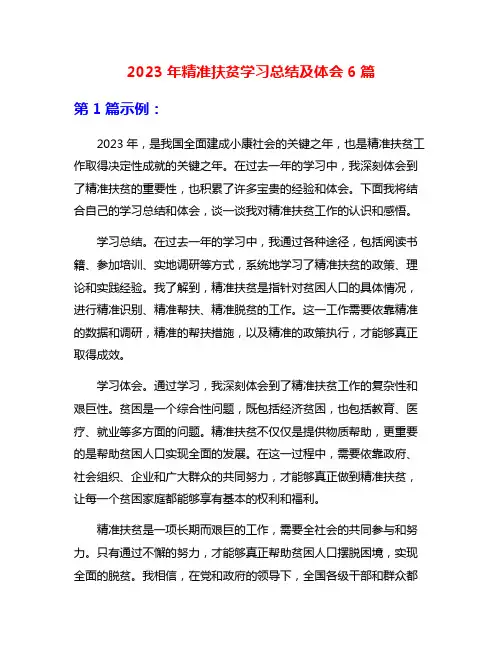 2023 年精准扶贫学习总结及体会 6 篇

第 1 篇示例：

2023 年，是我国全面建成小康社会的关键之年，也是精准扶贫工作取得决定性成就的关键之年。在过去一年的学习中，我深刻体会到了精准扶贫的重要性，也积累了许多宝贵的经验和体会。下面我将结合自己的学习总结和体会，谈一谈我对精准扶贫工作的认识和感悟。

学习总结。在过去一年的学习中，我通过各种途径，包括阅读书籍、参加培训、实地调研等方式，系统地学习了精准扶贫的政策、理论和实践经验。我了解到，精准扶贫是指针对贫困人口的具体情况，进行精准识别、精准帮扶、精准脱贫的工作。这一工作需要依靠精准的数据和调研，精准的帮扶措施，以及精准的政策执行，才能够真正取得成效。

学习体会。通过学习，我深刻体会到了精准扶贫工作的复杂性和艰巨性。贫困是一个综合性问题，既包括经济贫困，也包括教育、医疗、就业等多方面的问题。精准扶贫不仅仅是提供物质帮助，更重要的是帮助贫困人口实现全面的发展。在这一过程中，需要依靠政府、社会组织、企业和广大群众的共同努力，才能够真正做到精准扶贫，让每一个贫困家庭都能够享有基本的权利和福利。

精准扶贫是一项长期而艰巨的工作，需要全社会的共同参与和努力。只有通过不懈的努力，才能够真正帮助贫困人口摆脱困境，实现全面的脱贫。我相信，在党和政府的领导下，全国各级干部和群众都